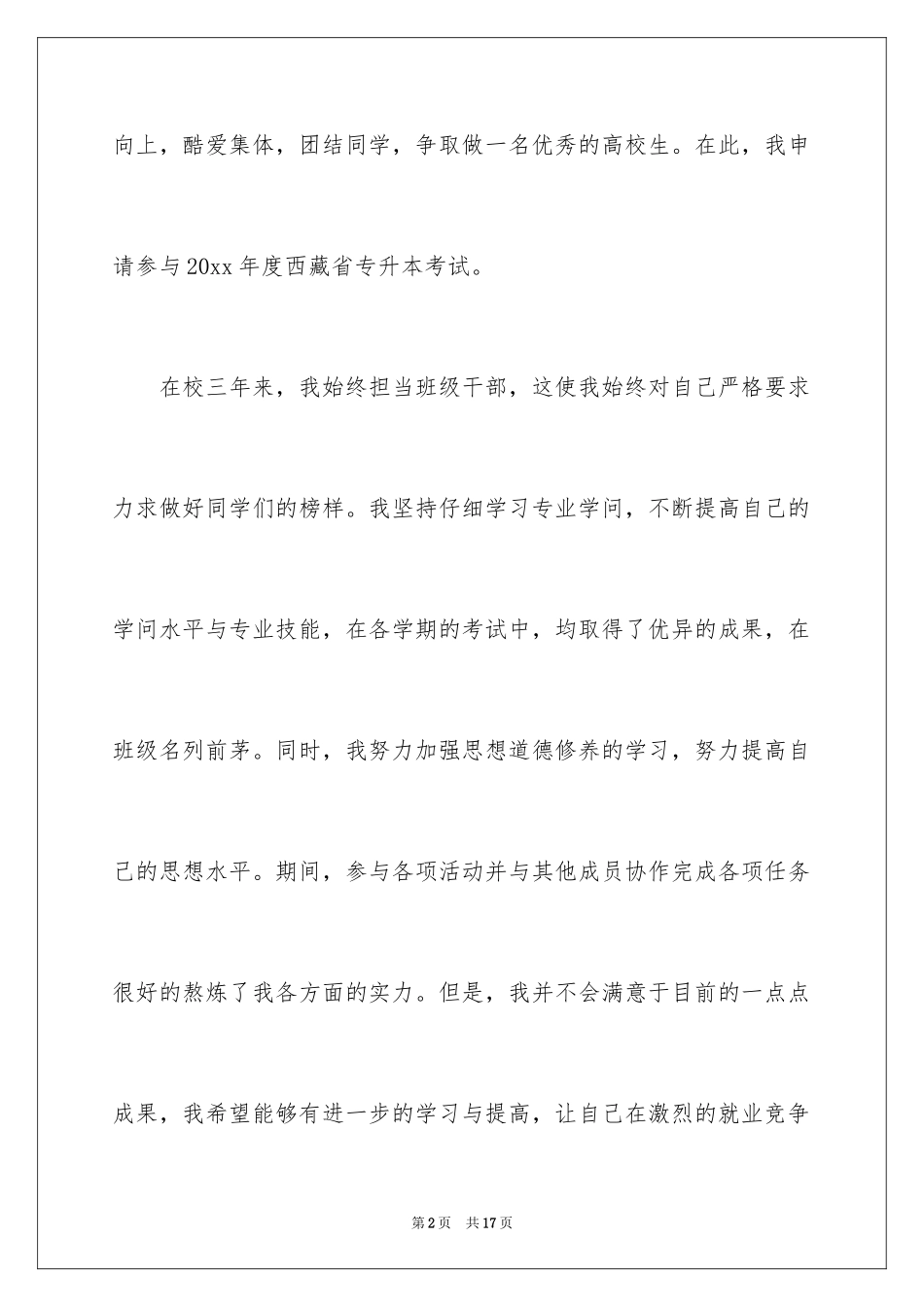 向上，酷爱集体，团结同学，争取做一名优秀的高校生。在此，我申请参与20xx年度西藏省专升本考试。

在校三年来，我始终担当班级干部，这使我始终对自己严格要求力求做好同学们的榜样。我坚持仔细学习专业学问，不断提高自己的学问水平与专业技能，在各学期的考试中，均取得了优异的成果，在班级名列前茅。同时，我努力加强思想道德修养的学习，努力提高自己的思想水平。期间，参与各项活动并与其他成员协作完成各项任务很好的熬炼了我各方面的实力。但是，我并不会满意于目前的一点点成果，我希望能够有进一步的学习与提高，让自己在激烈的就业竞争

第2页 共17页